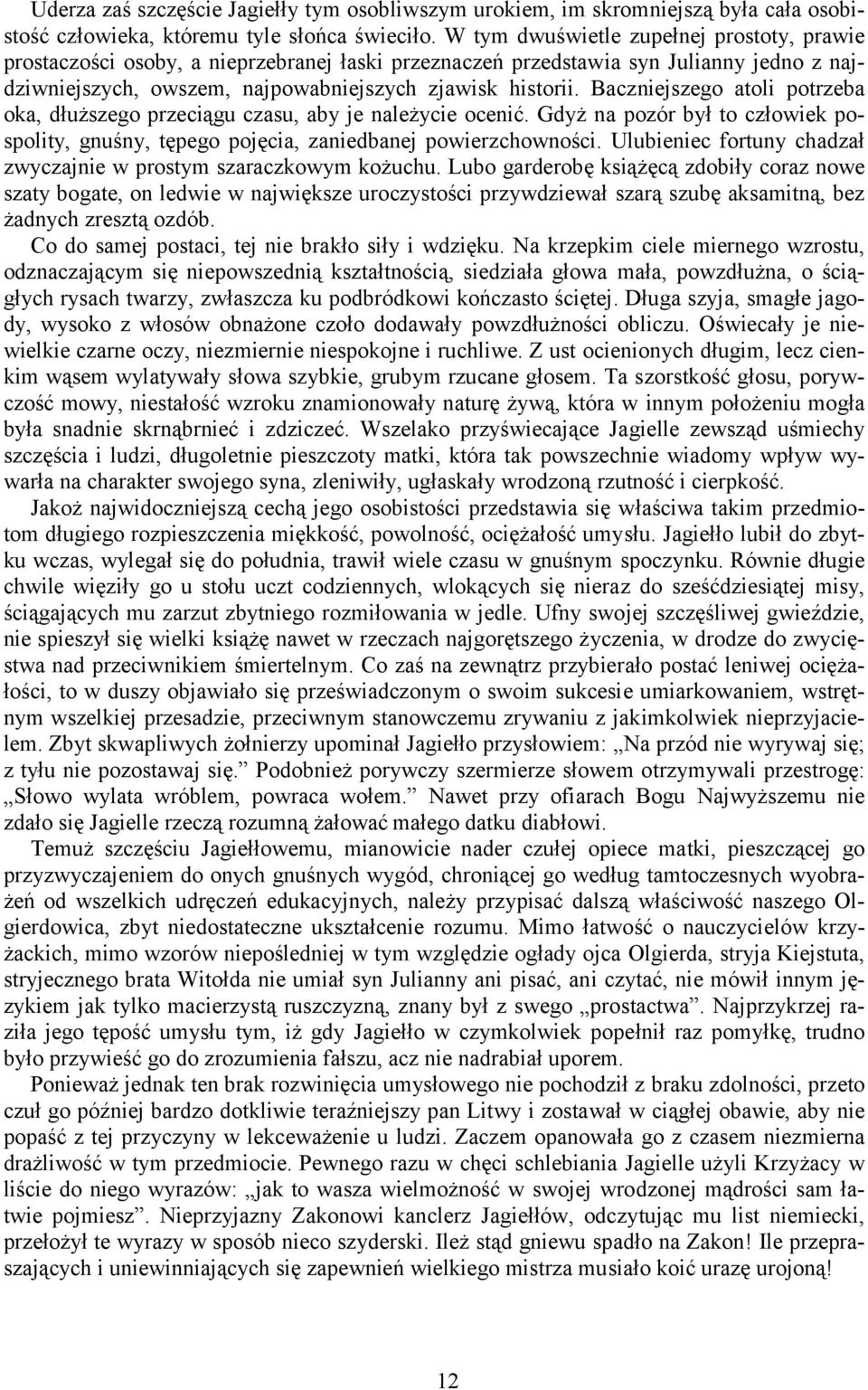 Uderza zaś szczęście Jagiełły tym osobliwszym urokiem, im skromniejszą była cała osobistość człowieka, któremu tyle słońca świeciło. W tym dwuświetle zupełnej prostoty, prawie prostaczości osoby, a nieprzebranej łaski przeznaczeń przedstawia syn Julianny jedno z najdziwniejszych, owszem, najpowabniejszych zjawisk historii. Baczniejszego atoli potrzeba oka, dłuższego przeciągu czasu, aby je należycie ocenić. Gdyż na pozór był to człowiek pospolity, gnuśny, tępego pojęcia, zaniedbanej powierzchowności. Ulubieniec fortuny chadzał zwyczajnie w prostym szaraczkowym kożuchu. Lubo garderobę książęcą zdobiły coraz nowe szaty bogate, on ledwie w największe uroczystości przywdziewał szarą szubę aksamitną, bez żadnych zresztą ozdób.
Co do samej postaci, tej nie brakło siły i wdzięku. Na krzepkim ciele miernego wzrostu, odznaczającym się niepowszednią kształtnością, siedziała głowa mała, powzdłużna, o ściągłych rysach twarzy, zwłaszcza ku podbródkowi kończasto ściętej. Długa szyja, smagłe jagody, wysoko z włosów obnażone czoło dodawały powzdłużności obliczu. Oświecały je niewielkie czarne oczy, niezmiernie niespokojne i ruchliwe. Z ust ocienionych długim, lecz cienkim wąsem wylatywały słowa szybkie, grubym rzucane głosem. Ta szorstkość głosu, porywczość mowy, niestałość wzroku znamionowały naturę żywą, która w innym położeniu mogła była snadnie skrnąbrnieć i zdziczeć. Wszelako przyświecające Jagielle zewsząd uśmiechy szczęścia i ludzi, długoletnie pieszczoty matki, która tak powszechnie wiadomy wpływ wywarła na charakter swojego syna, zleniwiły, ugłaskały wrodzoną rzutność i cierpkość.
Jakoż najwidoczniejszą cechą jego osobistości przedstawia się właściwa takim przedmiotom długiego rozpieszczenia miękkość, powolność, ociężałość umysłu. Jagiełło lubił do zbytku wczas, wylegał się do południa, trawił wiele czasu w gnuśnym spoczynku. Równie długie chwile więziły go u stołu uczt codziennych, wlokących się nieraz do sześćdziesiątej misy, ściągających mu zarzut zbytniego rozmiłowania w jedle. Ufny swojej szczęśliwej gwieździe, nie spieszył się wielki książę nawet w rzeczach najgorętszego życzenia, w drodze do zwycięstwa nad przeciwnikiem śmiertelnym. Co zaś na zewnątrz przybierało postać leniwej ociężałości, to w duszy objawiało się przeświadczonym o swoim sukcesie umiarkowaniem, wstrętnym wszelkiej przesadzie, przeciwnym stanowczemu zrywaniu z jakimkolwiek nieprzyjacielem. Zbyt skwapliwych żołnierzy upominał Jagiełło przysłowiem: „Na przód nie wyrywaj się; z tyłu nie pozostawaj się.” Podobnież porywczy szermierze słowem otrzymywali przestrogę: „Słowo wylata wróblem, powraca wołem.” Nawet przy ofiarach Bogu Najwyższemu nie zdało się Jagielle rzeczą rozumną żałować małego datku diabłowi.
Temuż szczęściu Jagiełłowemu, mianowicie nader czułej opiece matki, pieszczącej go przyzwyczajeniem do onych gnuśnych wygód, chroniącej go według tamtoczesnych wyobrażeń od wszelkich udręczeń edukacyjnych, należy przypisać dalszą właściwość naszego Olgierdowica, zbyt niedostateczne ukształcenie rozumu. Mimo łatwość o nauczycielów krzyżackich, mimo wzorów niepośledniej w tym względzie ogłady ojca Olgierda, stryja Kiejstuta, stryjecznego brata Witołda nie umiał syn Julianny ani pisać, ani czytać, nie mówił innym językiem jak tylko macierzystą ruszczyzną, znany był z swego „prostactwa”. Najprzykrzej raziła jego tępość umysłu tym, iż gdy Jagiełło w czymkolwiek popełnił raz pomyłkę, trudno było przywieść go do zrozumienia fałszu, acz nie nadrabiał uporem.
Ponieważ jednak ten brak rozwinięcia umysłowego nie pochodził z braku zdolności, przeto czuł go później bardzo dotkliwie teraźniejszy pan Litwy i zostawał w ciągłej obawie, aby nie popaść z tej przyczyny w lekceważenie u ludzi. Zaczem opanowała go z czasem niezmierna drażliwość w tym przedmiocie. Pewnego razu w chęci schlebiania Jagielle użyli Krzyżacy w liście do niego wyrazów: „jak to wasza wielmożność w swojej wrodzonej mądrości sam łatwie pojmiesz”. Nieprzyjazny Zakonowi kanclerz Jagiełłów, odczytując mu list niemiecki, przełożył te wyrazy w sposób nieco szyderski. Ileż stąd gniewu spadło na Zakon! Ile przepraszających i uniewinniających się zapewnień wielkiego mistrza musiało koić urazę urojoną!

12